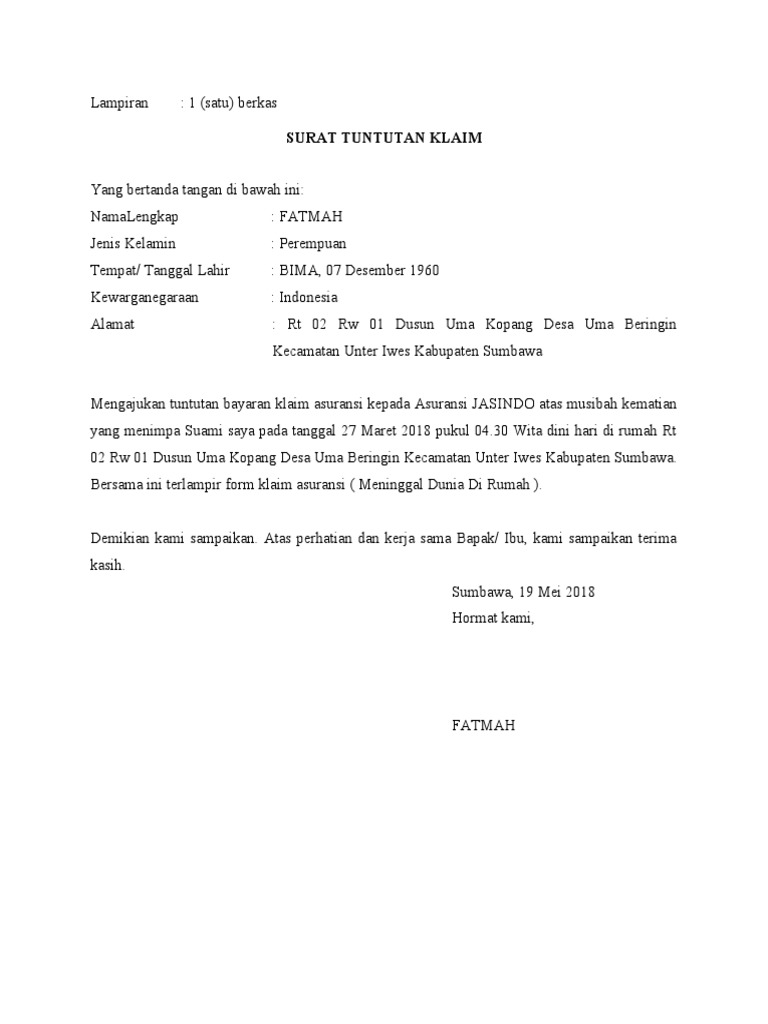 Lampiran : 1 (satu) berkas

SURAT TUNTUTAN KLAIM

Yang bertanda tangan di bawah ini:
NamaLengkap : FATMAH
Jenis Kelamin : Perempuan
Tempat/ Tanggal Lahir : BIMA, 07 Desember 1960
Kewarganegaraan : Indonesia
Alamat : Rt 02 Rw 01 Dusun Uma Kopang Desa Uma Beringin Kecamatan Unter Iwes Kabupaten Sumbawa

Mengajukan tuntutan bayaran klaim asuransi kepada Asuransi JASINDO atas musibah kematian yang menimpa Suami saya pada tanggal 27 Maret 2018 pukul 04.30 Wita dini hari di rumah Rt 02 Rw 01 Dusun Uma Kopang Desa Uma Beringin Kecamatan Unter Iwes Kabupaten Sumbawa. Bersama ini terlampir form klaim asuransi ( Meninggal Dunia Di Rumah ).

Demikian kami sampaikan. Atas perhatian dan kerja sama Bapak/ Ibu, kami sampaikan terima kasih.

Sumbawa, 19 Mei 2018
Hormat kami,

FATMAH